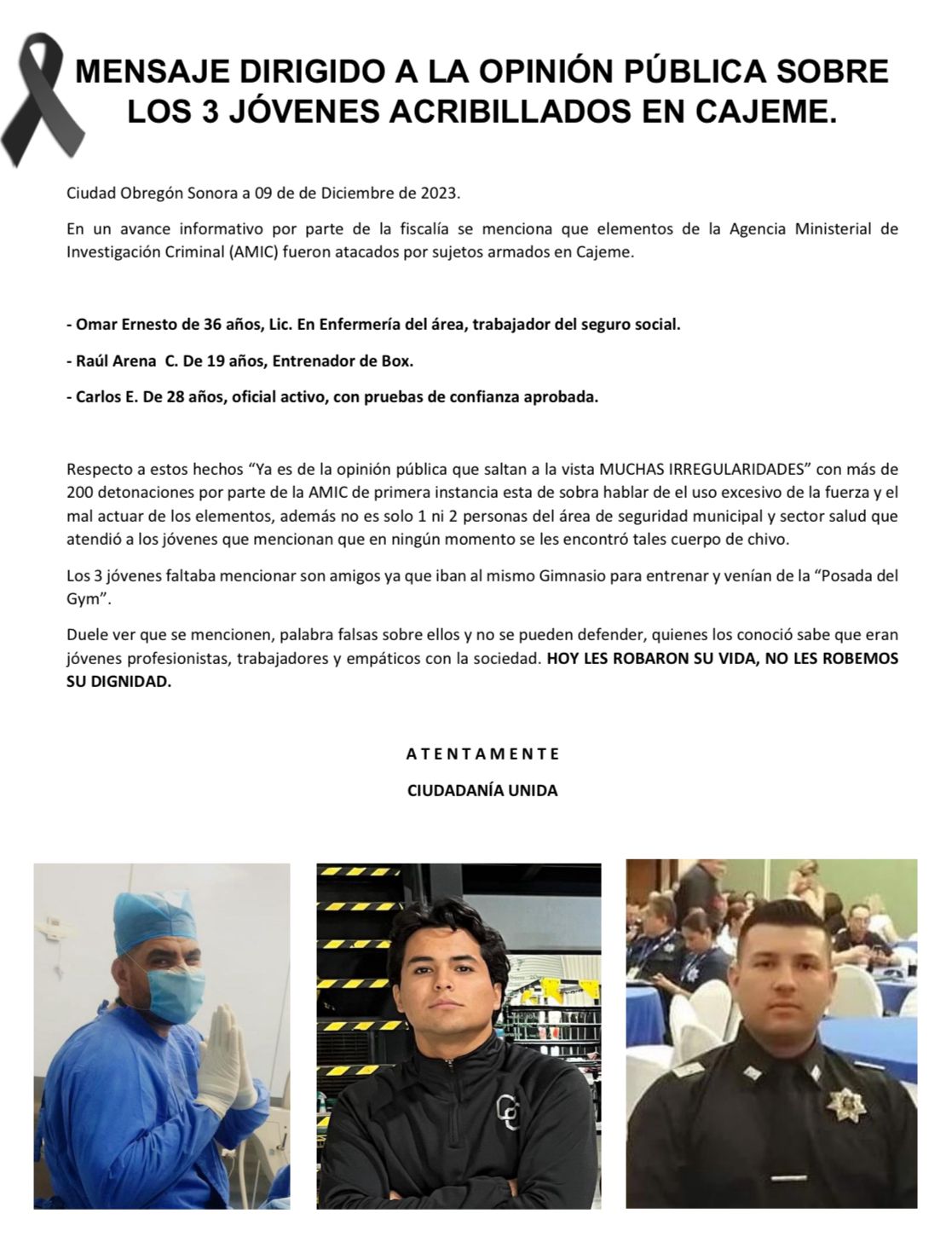 MENSAJE DIRIGIDO A LA OPINIÓN PÚBLICA SOBRE LOS 3 JÓVENES ACRIBILLADOS EN CAJEME.

Ciudad Obregón Sonora a 09 de de Diciembre de 2023.

En un avance informativo por parte de la fiscalía se menciona que elementos de la Agencia Ministerial de Investigación Criminal (AMIC) fueron atacados por sujetos armados en Cajeme.

- Omar Ernesto de 36 años, Lic. En Enfermería del área, trabajador del seguro social.

- Raúl Arena C. De 19 años, Entrenador de Box.

- Carlos E. De 28 años, oficial activo, con pruebas de confianza aprobada.

Respecto a estos hechos “Ya es de la opinión pública que saltan a la vista MUCHAS IRREGULARIDADES” con más de 200 detonaciones por parte de la AMIC de primera instancia esta de sobra hablar de el uso excesivo de la fuerza y el mal actuar de los elementos, además no es solo 1 ni 2 personas del área de seguridad municipal y sector salud que atendió a los jóvenes que mencionan que en ningún momento se les encontró tales cuerpo de chivo.

Los 3 jóvenes faltaba mencionar son amigos ya que iban al mismo Gimnasio para entrenar y venían de la “Posada del Gym”.

Duele ver que se mencionen, palabra falsas sobre ellos y no se pueden defender, quienes los conoció sabe que eran jóvenes profesionistas, trabajadores y empáticos con la sociedad. HOY LES ROBARON SU VIDA, NO LES ROBEMOS SU DIGNIDAD.

A T E N T A M E N T E

CIUDADANÍA UNIDA